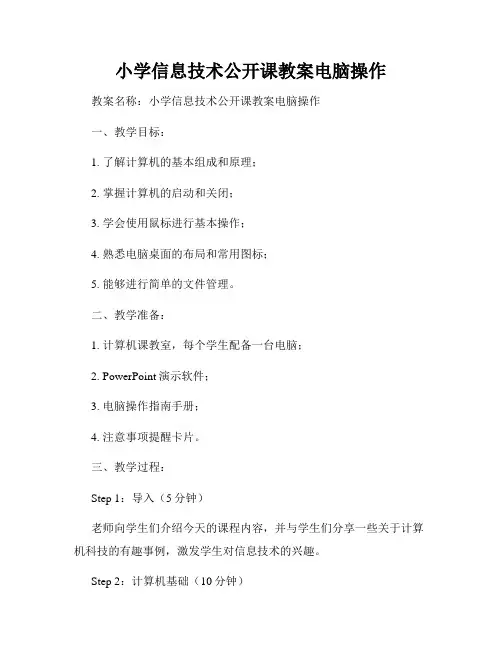 小学信息技术公开课教案电脑操作

教案名称：小学信息技术公开课教案电脑操作

一、教学目标：

1. 了解计算机的基本组成和原理；

2. 掌握计算机的启动和关闭；

3. 学会使用鼠标进行基本操作；

4. 熟悉电脑桌面的布局和常用图标；

5. 能够进行简单的文件管理。

二、教学准备：

1. 计算机课教室，每个学生配备一台电脑；

2. PowerPoint 演示软件；

3. 电脑操作指南手册；

4. 注意事项提醒卡片。

三、教学过程：

Step 1：导入（5 分钟）

老师向学生们介绍今天的课程内容，并与学生们分享一些关于计算机科技的有趣事例，激发学生对信息技术的兴趣。

Step 2：计算机基础（10 分钟）